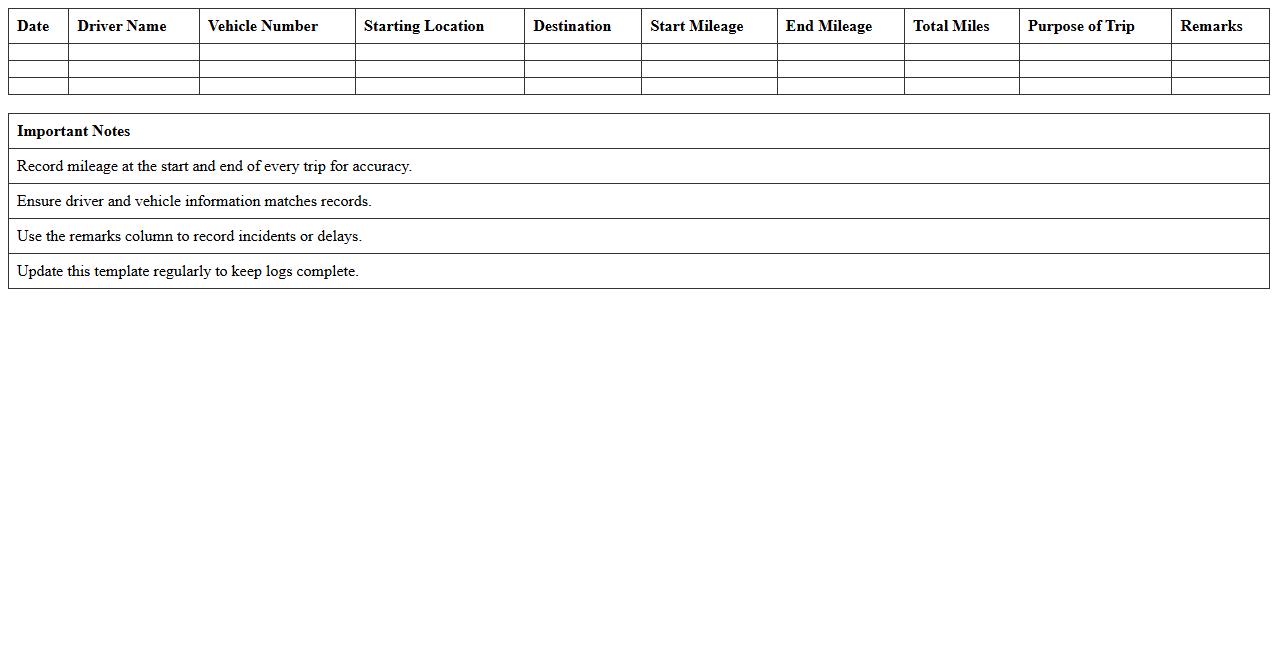 | Date | Driver Name | Vehicle Number | Starting Location | Destination | Start Mileage | End Mileage | Total Miles | Purpose of Trip | Remarks |
|---|---|---|---|---|---|---|---|---|---|
| | | | | | | | | | |
| | | | | | | | | | |
| | | | | | | | | | |

| Important Notes |
|---|
| Record mileage at the start and end of every trip for accuracy. |
| Ensure driver and vehicle information matches records. |
| Use the remarks column to record incidents or delays. |
| Update this template regularly to keep logs complete. |